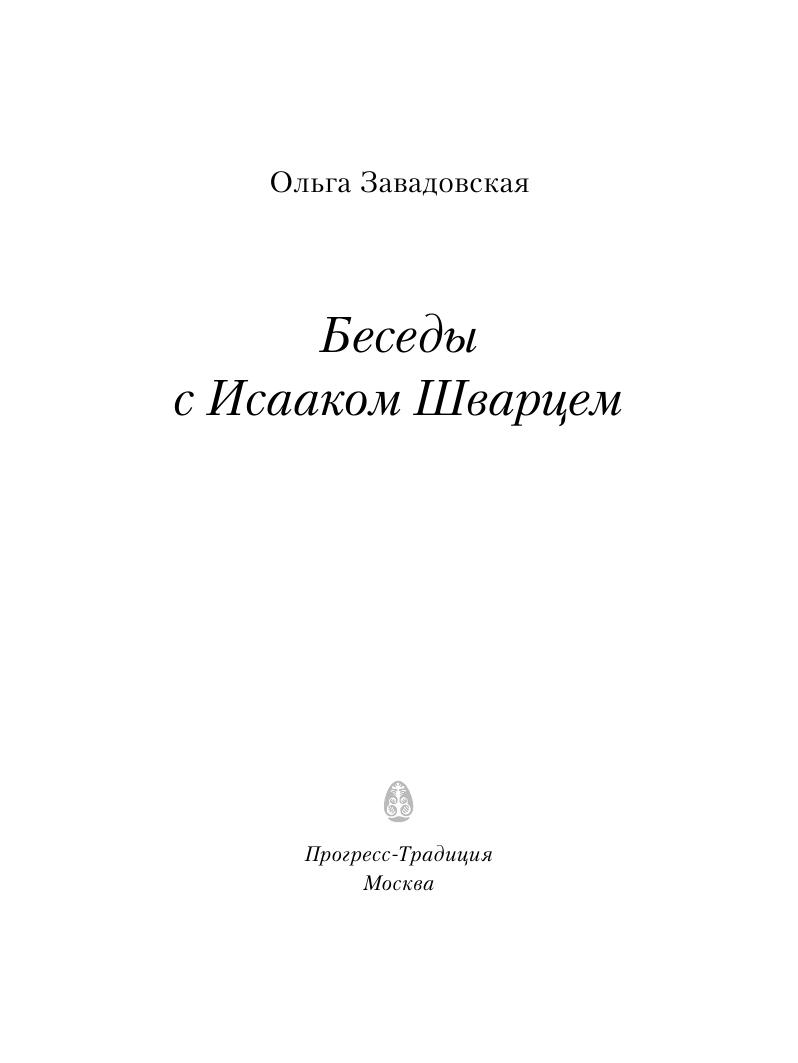 Ольга Завадовская

Беседы
с Исааком Шварцем

Прогресс-Традиция
Москва